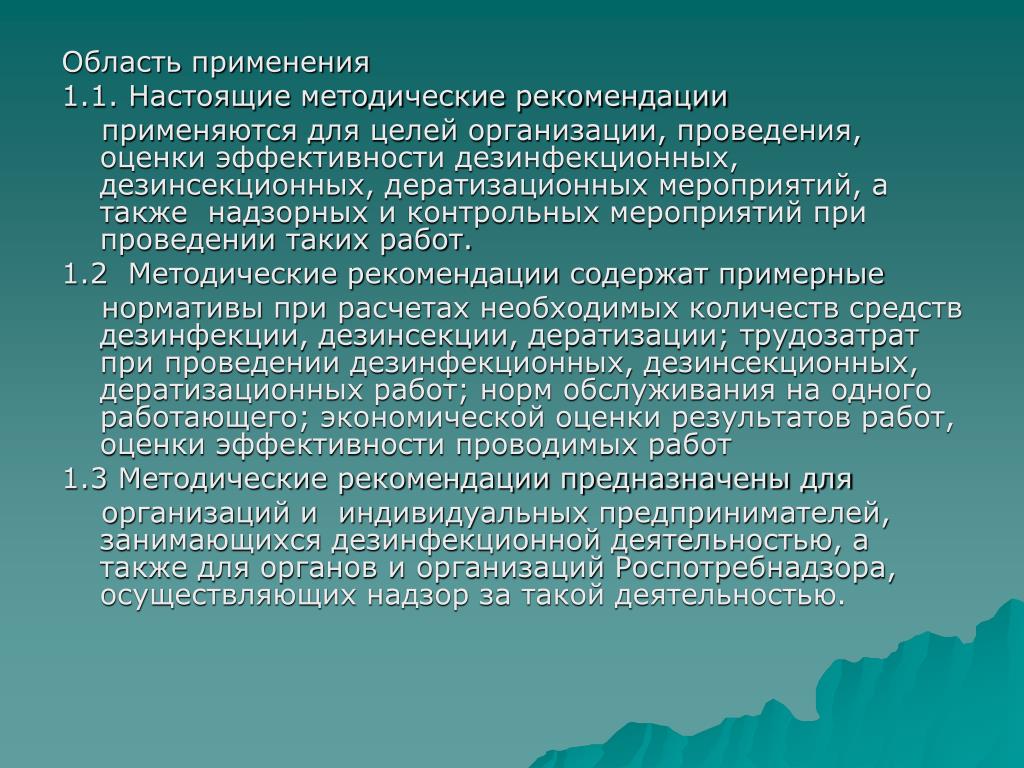 Область применения

1.1. Настоящие методические рекомендации применяются для целей организации, проведения, оценки эффективности дезинфекционных, дезинсекционных, дератизационных мероприятий, а также надзорных и контрольных мероприятий при проведении таких работ.

1.2 Методические рекомендации содержат примерные нормативы при расчетах необходимых количеств средств дезинфекции, дезинсекции, дератизации; трудозатрат при проведении дезинфекционных, дезинсекционных, дератизационных работ; норм обслуживания на одного работающего; экономической оценки результатов работ, оценки эффективности проводимых работ

1.3 Методические рекомендации предназначены для организаций и индивидуальных предпринимателей, занимающихся дезинфекционной деятельностью, а также для органов и организаций Роспотребнадзора, осуществляющих надзор за такой деятельностью.